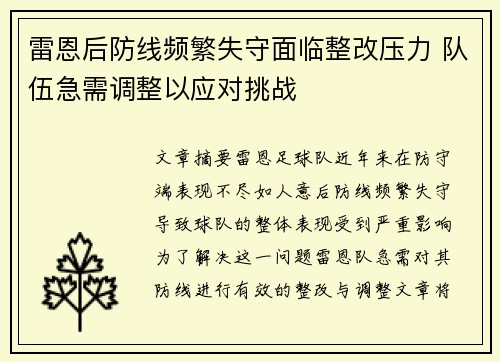 雷恩后防线频繁失守面临整改压力 队伍急需调整以应对挑战

文章摘要雷恩足球队近年来在防守端表现不尽如人意后防线频繁失守导致球队的整体表现受到严重影响为了解决这一问题雷恩队急需对其防线进行有效的整改与调整文章将